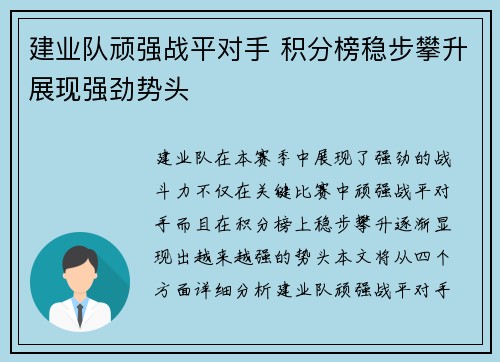 建业队顽强战平对手 积分榜稳步攀升展现强劲势头

建业队在本赛季中展现了强劲的战斗力不仅在关键比赛中顽强战平对手而且在积分榜上稳步攀升逐渐显现出越来越强的势头本文将从四个方面详细分析建业队顽强战平对手